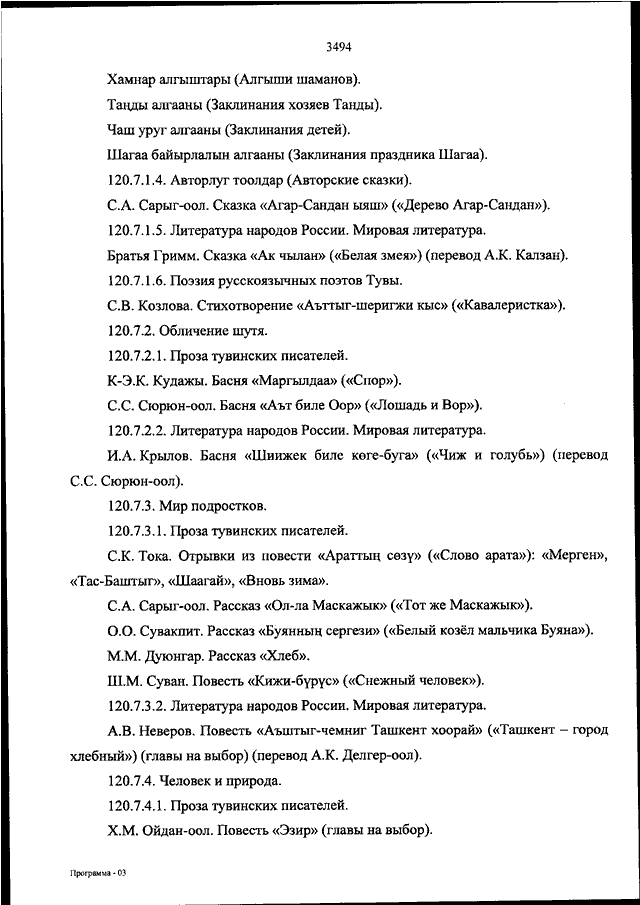 3494

Хамнар алгыштары (Алгыши шаманов).

Таңды алгааны (Заклинания хозяев Танды).

Чаш уруг алгааны (Заклинания детей).

Шагаа байырлалын алгааны (Заклинания праздника Шагаа).

120.7.1.4. Авторлуг тоолдар (Авторские сказки).

С.А. Сарыг-оол. Сказка «Агар-Сандан ыяш» («Дерево Агар-Сандан»).

120.7.1.5. Литература народов России. Мировая литература.

Братья Гримм. Сказка «Ак чылан» («Белая змея») (перевод А.К. Калзан).

120.7.1.6. Поэзия русскоязычных поэтов Тувы.

С.В. Козлова. Стихотворение «Аъттыг-шеригжи кыс» («Кавалеристка»).

120.7.2. Обличение шутя.

120.7.2.1. Проза тувинских писателей.

К-Э.К. Кудажы. Басня «Маргылдаа» («Спор»).

С.С. Сюрюн-оол. Басня «Аът биле Оор» («Лошадь и Вор»).

120.7.2.2. Литература народов России. Мировая литература.

И.А. Крылов. Басня «Шиижек биле көге-буга» («Чиж и голубь») (перевод С.С. Сюрюн-оол).

120.7.3. Мир подростков.

120.7.3.1. Проза тувинских писателей.

С.К. Тока. Отрывки из повести «Араттың сөзү» («Слово арата»): «Мерген», «Тас-Баштыг», «Шаагай», «Вновь зима».

С.А. Сарыг-оол. Рассказ «Ол-ла Маскажык» («Тот же Маскажык»).

О.О. Сувакпит. Рассказ «Буянның сергези» («Белый козёл мальчика Буяна»).

М.М. Дуюнгар. Рассказ «Хлеб».

Ш.М. Суван. Повесть «Кижи-бүрүс» («Снежный человек»).

120.7.3.2. Литература народов России. Мировая литература.

А.В. Неверов. Повесть «Аъштыг-чемниг Ташкент хоорай» («Ташкент – город хлебный») (главы на выбор) (перевод А.К. Делгер-оол).

120.7.4. Человек и природа.

120.7.4.1. Проза тувинских писателей.

Х.М. Ойдан-оол. Повесть «Эзир» (главы на выбор).

Программа - 03